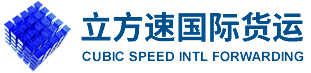 立方速国际货运
CUBIC SPEED INTL FORWARDING